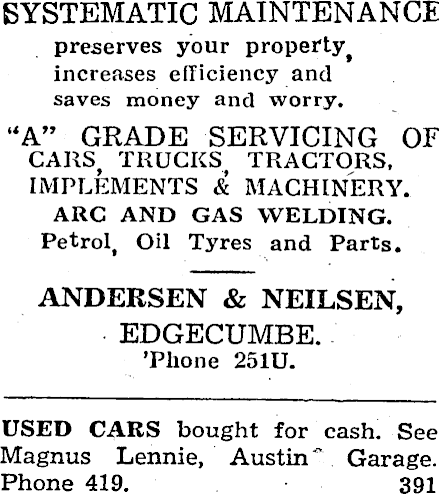 SYSTEMATIC MAINTENANCE
preserves your property, increases efficiency and saves money and worry.

"A" GRADE SERVICING OF
CARS, TRUCKS, TRACTORS, IMPLEMENTS & MACHINERY.
ARC AND GAS WELDING.
Petrol, Oil Tyres and Parts.

ANDERSEN & NEILSEN,
EDGECUMBE.
'Phone 251U.

USED CARS bought for cash. See Magnus Lennie, Austin Garage. Phone 419. 391